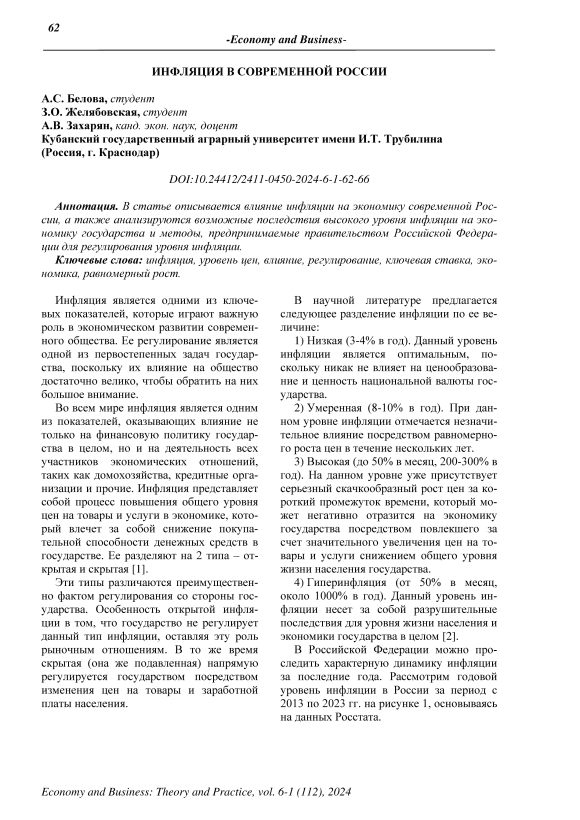 62

-Economy and Business-

ИНФЛЯЦИЯ В СОВРЕМЕННОЙ РОССИИ

А.С. Белова, студент
З.О. Желябовская, студент
А.В. Захарян, канд. экон. наук, доцент
Кубанский государственный аграрный университет имени И.Т. Трубилина
(Россия, г. Краснодар)

DOI:10.24412/2411-0450-2024-6-1-62-66

Аннотация. В статье описывается влияние инфляции на экономику современной России, а также анализируются возможные последствия высокого уровня инфляции на экономику государства и методы, предпринимаемые правительством Российской Федерации для регулирования уровня инфляции.

Ключевые слова: инфляция, уровень цен, влияние, регулирование, ключевая ставка, экономика, равномерный рост.

Инфляция является одними из ключевых показателей, которые играют важную роль в экономическом развитии современного общества. Ее регулирование является одной из первостепенных задач государства, поскольку их влияние на общество достаточно велико, чтобы обратить на них большое внимание.

Во всем мире инфляция является одним из показателей, оказывающих влияние не только на финансовую политику государства в целом, но и на деятельность всех участников экономических отношений, таких как домохозяйства, кредитные организации и прочие. Инфляция представляет собой процесс повышения общего уровня цен на товары и услуги в экономике, который влечет за собой снижение покупательной способности денежных средств в государстве. Ее разделяют на 2 типа – открытая и скрытая [1].

Эти типы различаются преимущественно фактом регулирования со стороны государства. Особенность открытой инфляции в том, что государство не регулирует данный тип инфляции, оставляя эту роль рыночным отношениям. В то же время скрытая (она же подавленная) напрямую регулируется государством посредством изменения цен на товары и заработной платы населения.

В научной литературе предлагается следующее разделение инфляции по ее величине:

1) Низкая (3-4% в год). Данный уровень инфляции является оптимальным, поскольку никак не влияет на ценообразование и ценность национальной валюты государства.

2) Умеренная (8-10% в год). При данном уровне инфляции отмечается незначительное влияние посредством равномерного роста цен в течение нескольких лет.

3) Высокая (до 50% в месяц, 200-300% в год). На данном уровне уже присутствует серьезный скачкообразный рост цен за короткий промежуток времени, который может негативно отразится на экономику государства посредством повлекшего за счет значительного увеличения цен на товары и услуги снижением общего уровня жизни населения государства.

4) Гиперинфляция (от 50% в месяц, около 1000% в год). Данный уровень инфляции несет за собой разрушительные последствия для уровня жизни населения и экономики государства в целом [2].

В Российской Федерации можно проследить характерную динамику инфляции за последние года. Рассмотрим годовой уровень инфляции в России за период с 2013 по 2023 гг. на рисунке 1, основываясь на данных Росстата.

Economy and Business: Theory and Practice, vol. 6-1 (112), 2024